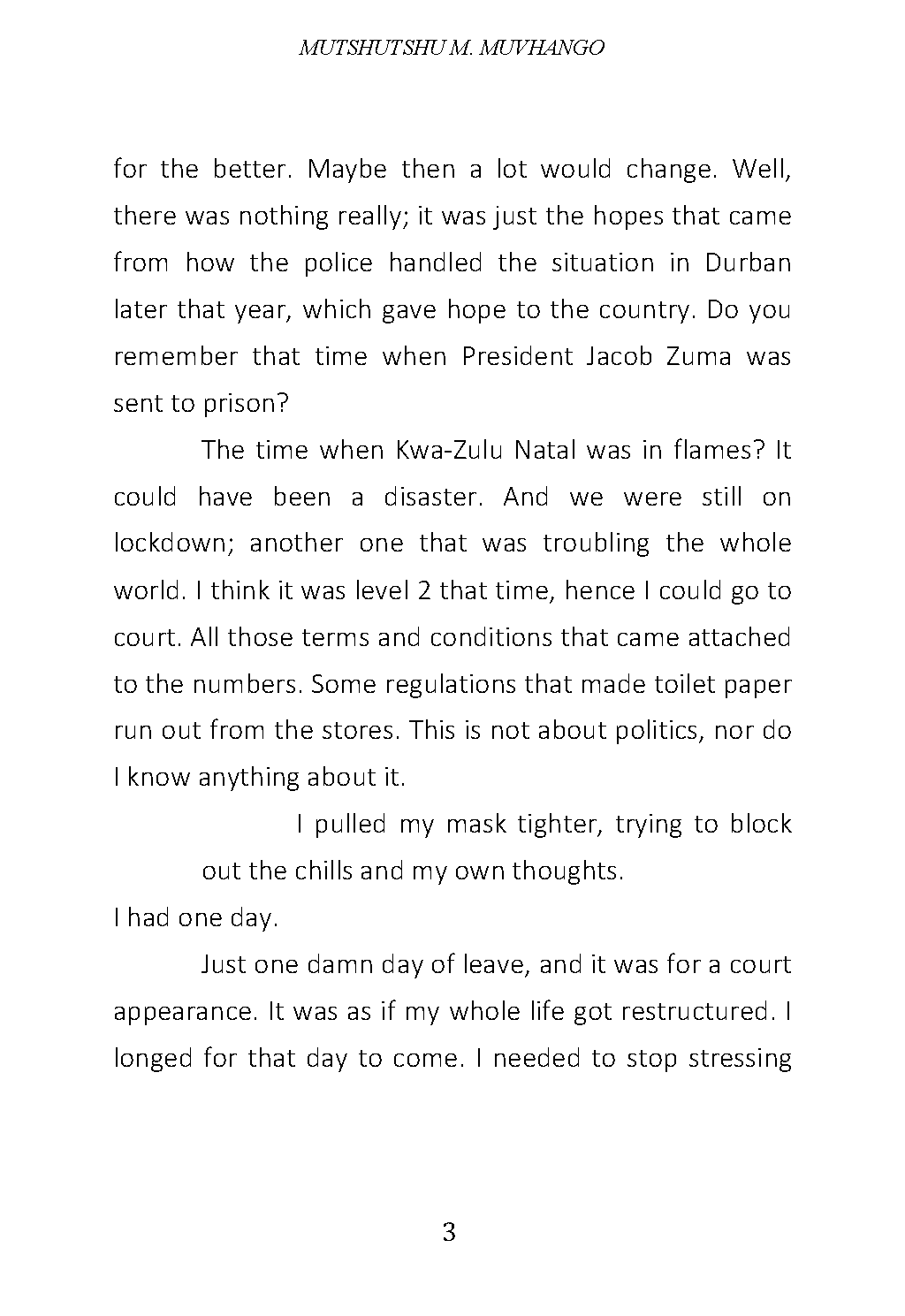 MUTSHUTSHU M. MUVHANGO

for the better. Maybe then a lot would change. Well, there was nothing really; it was just the hopes that came from how the police handled the situation in Durban later that year, which gave hope to the country. Do you remember that time when President Jacob Zuma was sent to prison?

The time when Kwa-Zulu Natal was in flames? It could have been a disaster. And we were still on lockdown; another one that was troubling the whole world. I think it was level 2 that time, hence I could go to court. All those terms and conditions that came attached to the numbers. Some regulations that made toilet paper run out from the stores. This is not about politics, nor do I know anything about it.

I pulled my mask tighter, trying to block out the chills and my own thoughts.

I had one day.

Just one damn day of leave, and it was for a court appearance. It was as if my whole life got restructured. I longed for that day to come. I needed to stop stressing

3